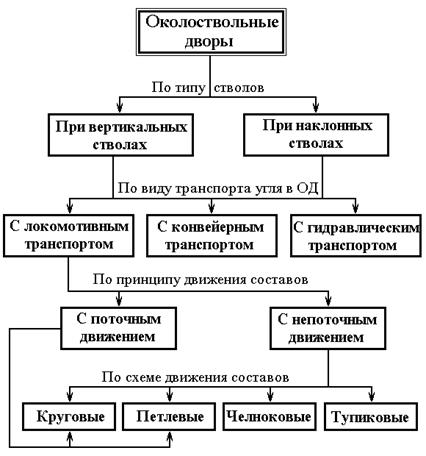 Околоствольные дворы

По типу стволов

При вертикальных стволах

При наклонных стволах

По виду транспорта угля в ОД

С локомотивным транспортом

С конвейерным транспортом

С гидравлическим транспортом

По принципу движения составов

С поточным движением

С непоточным движением

По схеме движения составов

Круговые

Петлевые

Челноковые

Тупиковые